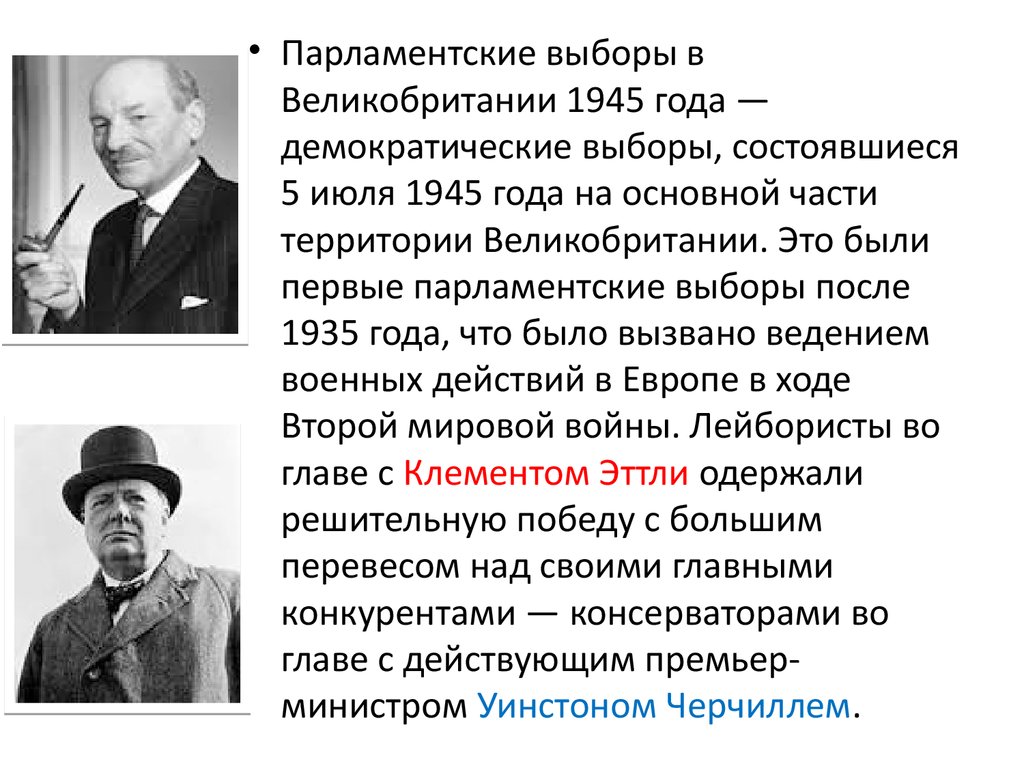 • Парламентские выборы в Великобритании 1945 года — демократические выборы, состоявшиеся 5 июля 1945 года на основной части территории Великобритании. Это были первые парламентские выборы после 1935 года, что было вызвано ведением военных действий в Европе в ходе Второй мировой войны. Лейбористы во главе с Клементом Эттли одержали решительную победу с большим перевесом над своими главными конкурентами — консерваторами во главе с действующим премьер-министром Уинстоном Черчиллем.